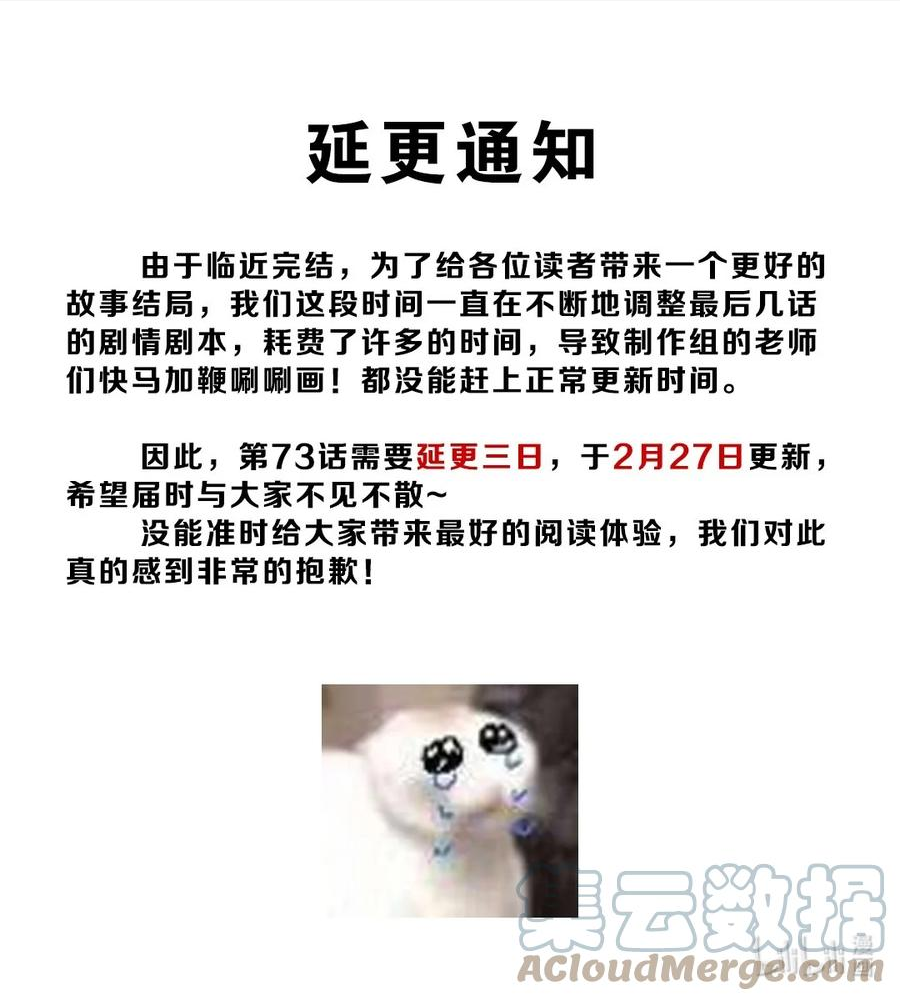 延更通知

由于临近完结，为了给各位读者带来一个更好的故事结局，我们这段时间一直在不断地调整最后几话的剧情剧本，耗费了许多的时间，导致制作组的老师们快马加鞭唰唰画！都没能赶上正常更新时间。

因此，第73话需要延更三日，于2月27日更新，希望届时与大家不见不散~
没能准时给大家带来最好的阅读体验，我们对此真的感到非常的抱歉！

集云数据
ACloudMerge.com